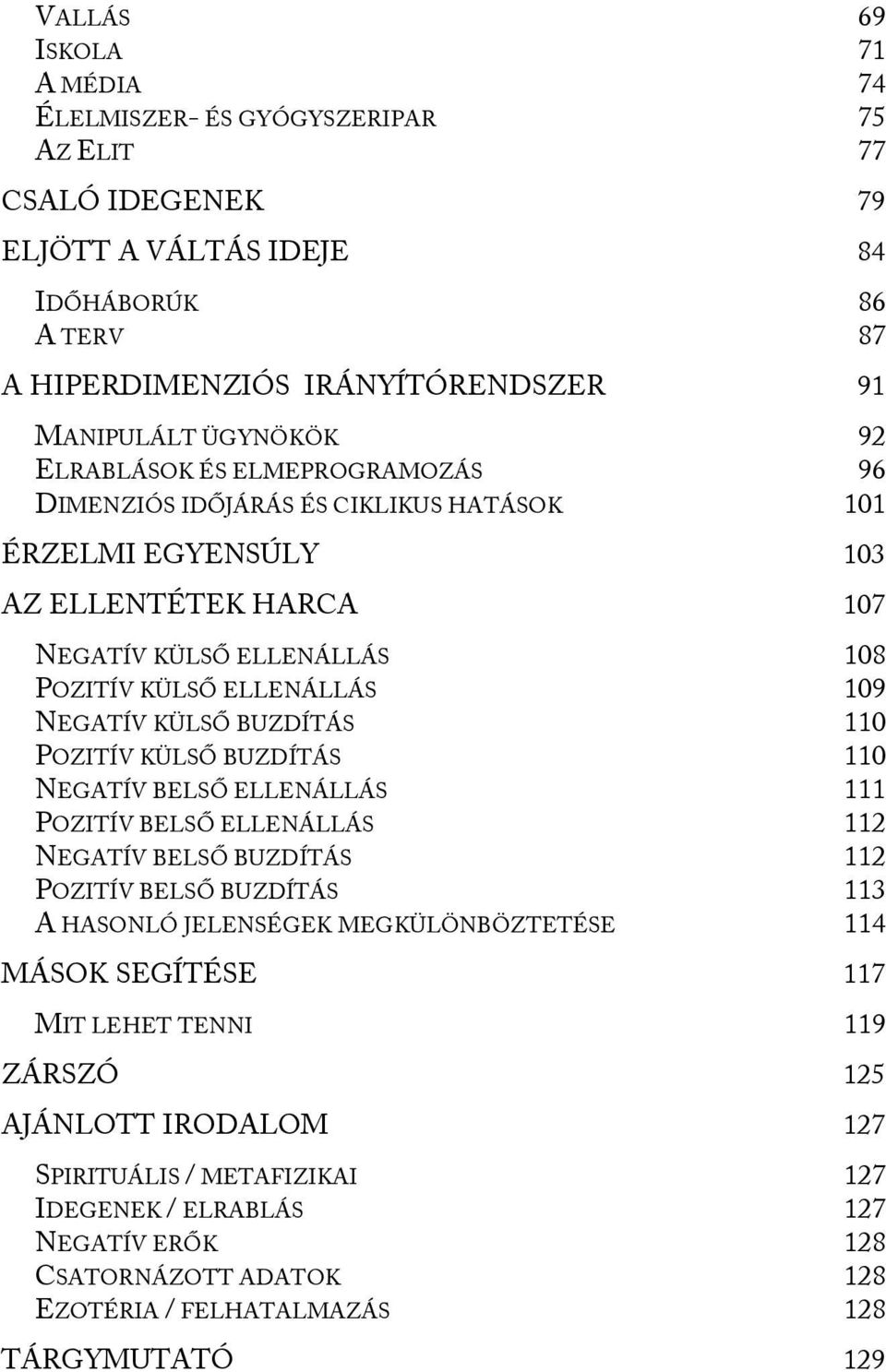 VALLÁS 69
ISKOLA 71
A MÉDIA 74
ÉLELMISZER- ÉS GYÓGYSZERIPAR 75
AZ ELIT 77

CSALÓ IDEGENEK 79

ELJÖTT A VÁLTÁS IDEJE 84

IDŐHÁBORÚK 86
A TERV 87

A HIPERDIMENZIÓS IRÁNYÍTÓRENDSZER 91

MANIPULÁLT ÜGYNÖKÖK 92
ELRABLÁSOK ÉS ELMEPROGRAMOZÁS 96
DIMENZIÓS IDŐJÁRÁS ÉS CIKLIKUS HATÁSOK 101

ÉRZELMI EGYENSÚLY 103

AZ ELLENTÉTEK HARCA 107

NEGATÍV KÜLSŐ ELLENÁLLÁS 108
POZITÍV KÜLSŐ ELLENÁLLÁS 109
NEGATÍV KÜLSŐ BUZDÍTÁS 110
POZITÍV KÜLSŐ BUZDÍTÁS 110
NEGATÍV BELSŐ ELLENÁLLÁS 111
POZITÍV BELSŐ ELLENÁLLÁS 112
NEGATÍV BELSŐ BUZDÍTÁS 112
POZITÍV BELSŐ BUZDÍTÁS 113
A HASONLÓ JELENSÉGEK MEGKÜLÖNBÖZTETÉSE 114

MÁSOK SEGÍTÉSE 117

MIT LEHET TENNI 119

ZÁRSZÓ 125

AJÁNLOTT IRODALOM 127

SPIRITUÁLIS / METAFIZIKAI 127
IDEGENEK / ELRABLÁS 127
NEGATÍV ERŐK 128
CSATORNÁZOTT ADATOK 128
EZOTÉRIA / FELHATALMAZÁS 128

TÁRGYMUTATÓ 129